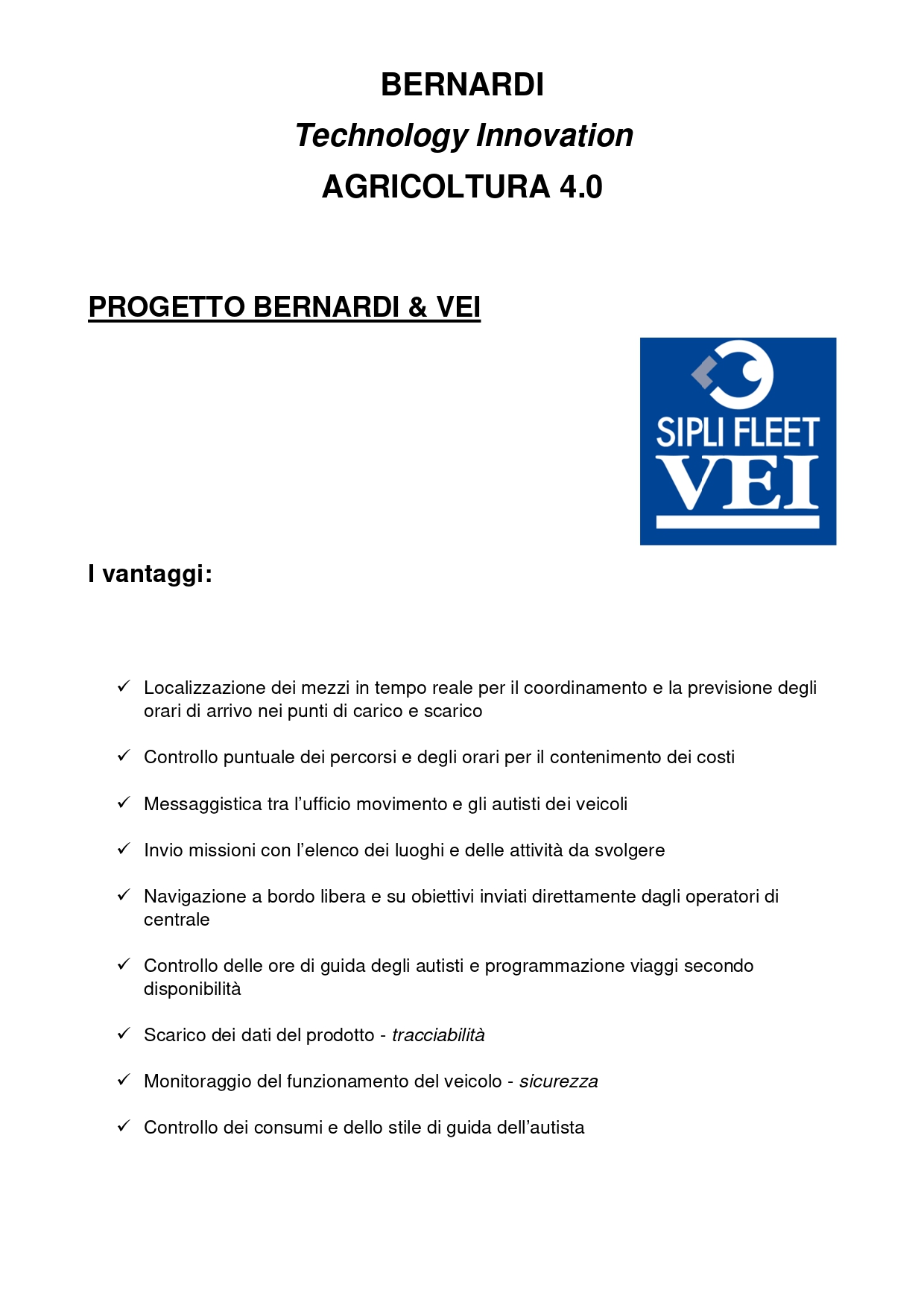 BERNARDI
Technology Innovation
AGRICOLTURA 4.0

PROGETTO BERNARDI & VEI

SIPLI FLEET
VEI

I vantaggi:

✓ Localizzazione dei mezzi in tempo reale per il coordinamento e la previsione degli orari di arrivo nei punti di carico e scarico

✓ Controllo puntuale dei percorsi e degli orari per il contenimento dei costi

✓ Messaggistica tra l'ufficio movimento e gli autisti dei veicoli

✓ Invio missioni con l'elenco dei luoghi e delle attività da svolgere

✓ Navigazione a bordo libera e su obiettivi inviati direttamente dagli operatori di centrale

✓ Controllo delle ore di guida degli autisti e programmazione viaggi secondo disponibilità

✓ Scarico dei dati del prodotto - tracciabilità

✓ Monitoraggio del funzionamento del veicolo - sicurezza

✓ Controllo dei consumi e dello stile di guida dell'autista